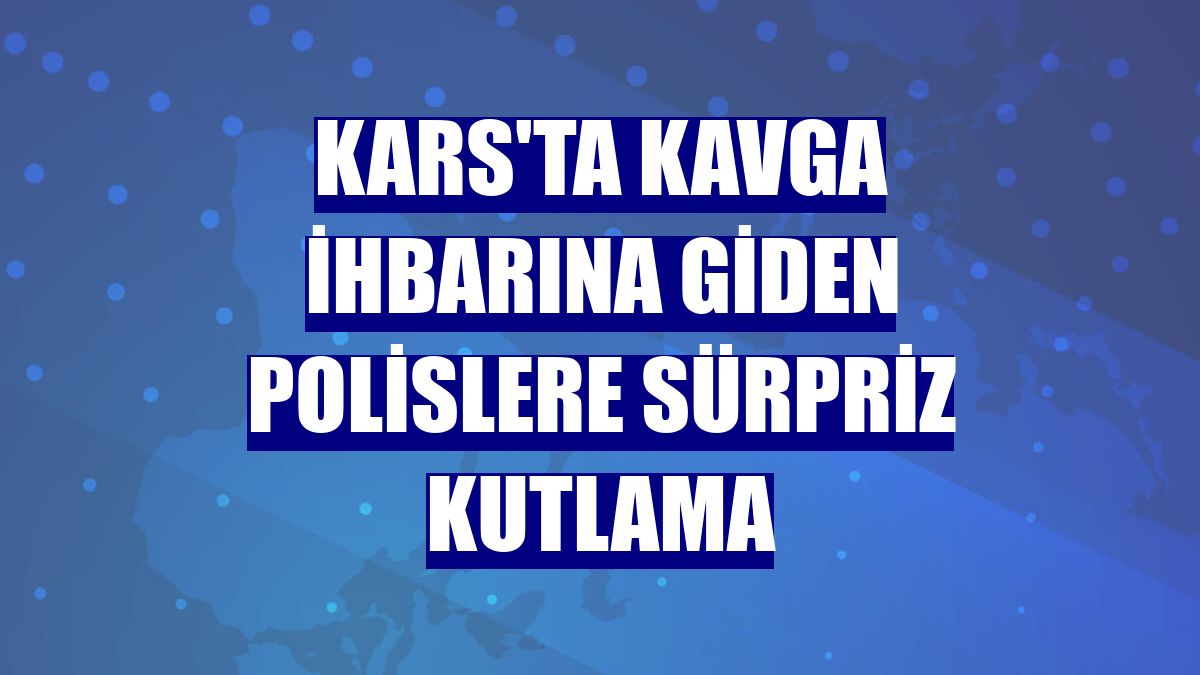 KARS'TA KAVGA İHBARINA GİDEN POLİSLERE SÜRPRİZ KUTLAMA